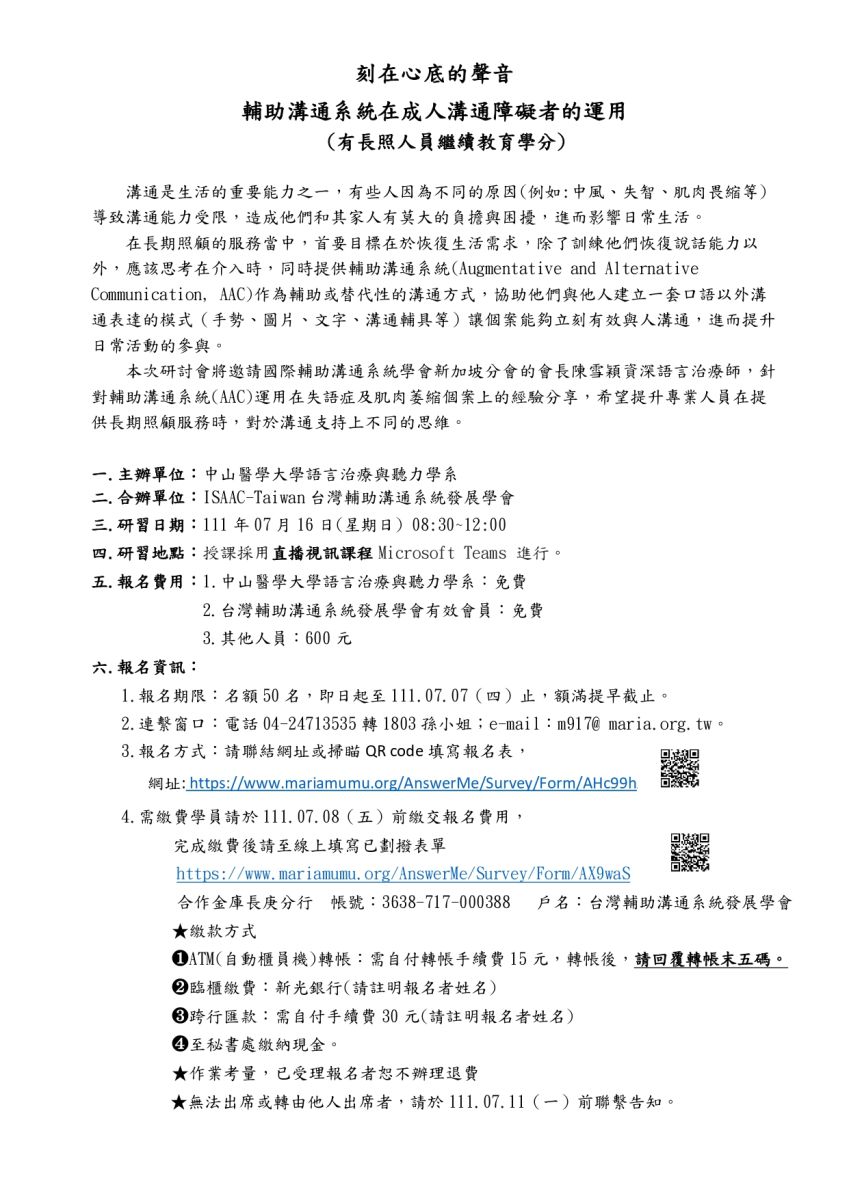 刻在心底的聲音
輔助溝通系統在成人溝通障礙者的運用
（有長照人員繼續教育學分）

溝通是生活的重要能力之一，有些人因為不同的原因(例如:中風、失智、肌肉畏縮等)導致溝通能力受限，造成他們和其家人有莫大的負擔與困擾，進而影響日常生活。

在長期照顧的服務當中，首要目標在於恢復生活需求，除了訓練他們恢復說話能力以外，應該思考在介入時，同時提供輔助溝通系統(Augmentative and Alternative Communication, AAC)作為輔助或替代性的溝通方式，協助他們與他人建立一套口語以外溝通表達的模式（手勢、圖片、文字、溝通輔具等）讓個案能夠立刻有效與人溝通，進而提升日常活動的參與。

本次研討會將邀請國際輔助溝通系統學會新加坡分會的會長陳雪穎資深語言治療師，針對輔助溝通系統(AAC)運用在失語症及肌肉萎縮個案上的經驗分享，希望提升專業人員在提供長期照顧服務時，對於溝通支持上不同的思維。

一.主辦單位：中山醫學大學語言治療與聽力學系
二.合辦單位：ISAAC-Taiwan 台灣輔助溝通系統發展學會
三.研習日期：111 年 07 月 16 日(星期日) 08:30~12:00
四.研習地點：授課採用直播視訊課程 Microsoft Teams 進行。
五.報名費用：1.中山醫學大學語言治療與聽力學系：免費
2.台灣輔助溝通系統發展學會有效會員：免費
3.其他人員：600 元
六.報名資訊：
1.報名期限：名額 50 名，即日起至 111.07.07（四）止，額滿提早截止。
2.連繫窗口：電話 04-24713535 轉 1803 孫小姐；e-mail：m917@ maria.org.tw。
3.報名方式：請聯結網址或掃瞄 QR code 填寫報名表，
網址: https://www.mariamumu.org/AnswerMe/Survey/Form/AHc99h
4.需繳費學員請於 111.07.08（五）前繳交報名費用，
完成繳費後請至線上填寫已劃撥表單
https://www.mariamumu.org/AnswerMe/Survey/Form/AX9waS
合作金庫長庚分行　帳號：3638-717-000388　戶名：台灣輔助溝通系統發展學會
★繳款方式
❶ATM(自動櫃員機)轉帳：需自付轉帳手續費 15 元，轉帳後，請回覆轉帳末五碼。
❷臨櫃繳費：新光銀行(請註明報名者姓名)
❸跨行匯款：需自付手續費 30 元(請註明報名者姓名)
❹至秘書處繳納現金。
★作業考量，已受理報名者恕不辦理退費
★無法出席或轉由他人出席者，請於 111.07.11（一）前聯繫告知。